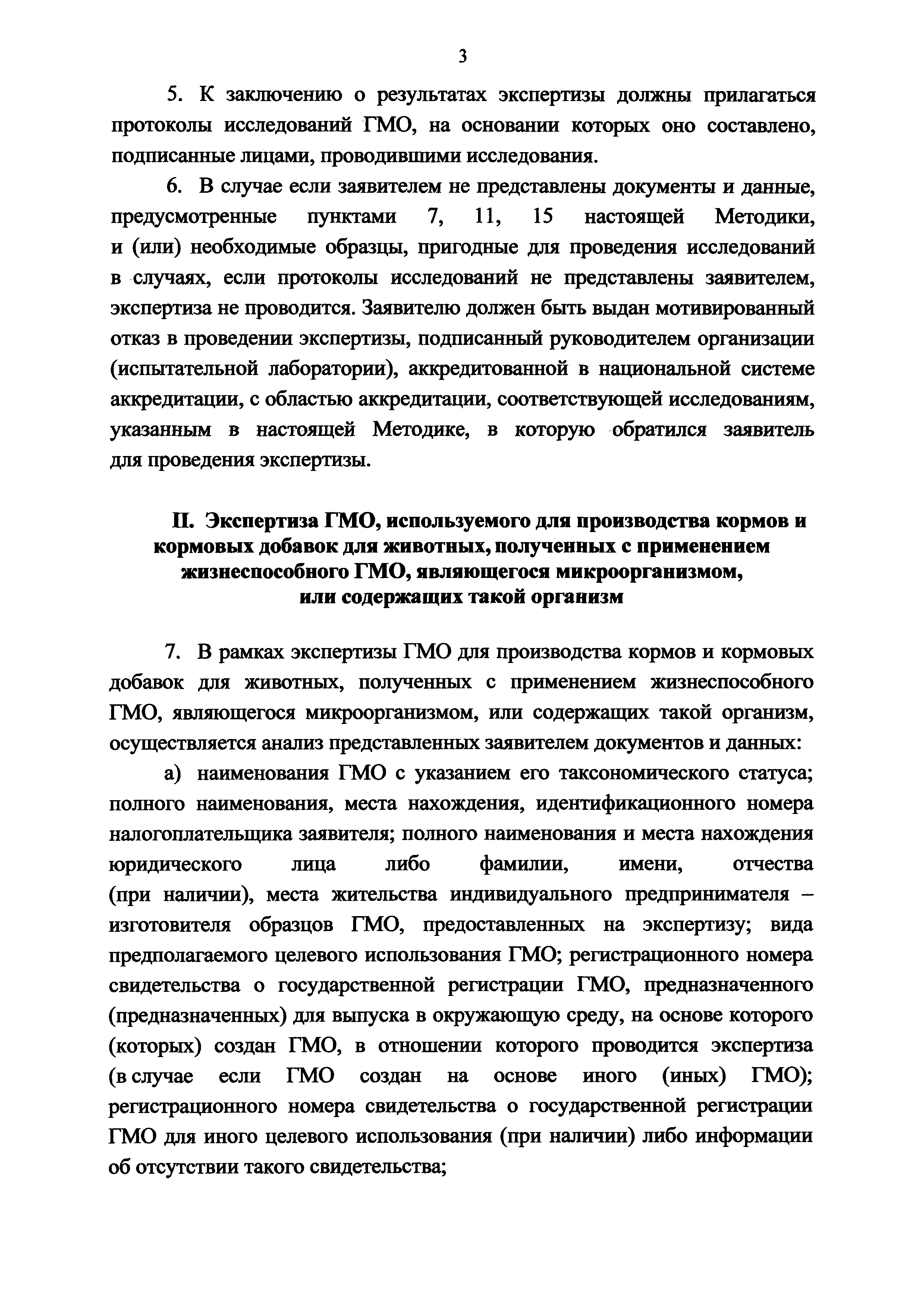 3

5. К заключению о результатах экспертизы должны прилагаться протоколы исследований ГМО, на основании которых оно составлено, подписанные лицами, проводившими исследования.

6. В случае если заявителем не представлены документы и данные, предусмотренные пунктами 7, 11, 15 настоящей Методики, и (или) необходимые образцы, пригодные для проведения исследований в случаях, если протоколы исследований не представлены заявителем, экспертиза не проводится. Заявителю должен быть выдан мотивированный отказ в проведении экспертизы, подписанный руководителем организации (испытательной лаборатории), аккредитованной в национальной системе аккредитации, с областью аккредитации, соответствующей исследованиям, указанным в настоящей Методике, в которую обратился заявитель для проведения экспертизы.

II. Экспертиза ГМО, используемого для производства кормов и кормовых добавок для животных, полученных с применением жизнеспособного ГМО, являющегося микроорганизмом, или содержащих такой организм

7. В рамках экспертизы ГМО для производства кормов и кормовых добавок для животных, полученных с применением жизнеспособного ГМО, являющегося микроорганизмом, или содержащих такой организм, осуществляется анализ представленных заявителем документов и данных:

а) наименования ГМО с указанием его таксономического статуса; полного наименования, места нахождения, идентификационного номера налогоплательщика заявителя; полного наименования и места нахождения юридического лица либо фамилии, имени, отчества (при наличии), места жительства индивидуального предпринимателя – изготовителя образцов ГМО, предоставленных на экспертизу; вида предполагаемого целевого использования ГМО; регистрационного номера свидетельства о государственной регистрации ГМО, предназначенного (предназначенных) для выпуска в окружающую среду, на основе которого (которых) создан ГМО, в отношении которого проводится экспертиза (в случае если ГМО создан на основе иного (иных) ГМО); регистрационного номера свидетельства о государственной регистрации ГМО для иного целевого использования (при наличии) либо информации об отсутствии такого свидетельства;